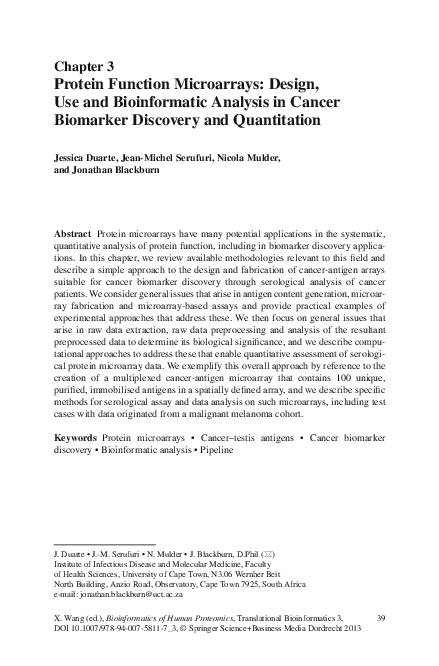 Chapter 3
Protein Function Microarrays: Design, Use and Bioinformatic Analysis in Cancer Biomarker Discovery and Quantitation

Jessica Duarte, Jean-Michel Serufuri, Nicola Mulder, and Jonathan Blackburn

Abstract Protein microarrays have many potential applications in the systematic, quantitative analysis of protein function, including in biomarker discovery applications. In this chapter, we review available methodologies relevant to this field and describe a simple approach to the design and fabrication of cancer-antigen arrays suitable for cancer biomarker discovery through serological analysis of cancer patients. We consider general issues that arise in antigen content generation, microarray fabrication and microarray-based assays and provide practical examples of experimental approaches that address these. We then focus on general issues that arise in raw data extraction, raw data preprocessing and analysis of the resultant preprocessed data to determine its biological significance, and we describe computational approaches to address these that enable quantitative assessment of serological protein microarray data. We exemplify this overall approach by reference to the creation of a multiplexed cancer-antigen microarray that contains 100 unique, purified, immobilised antigens in a spatially defined array, and we describe specific methods for serological assay and data analysis on such microarrays, including test cases with data originated from a malignant melanoma cohort.

Keywords Protein microarrays • Cancer–testis antigens • Cancer biomarker discovery • Bioinformatic analysis • Pipeline

J. Duarte • J.-M. Serufuri • N. Mulder • J. Blackburn, D.Phil (✉)
Institute of Infectious Disease and Molecular Medicine, Faculty of Health Sciences, University of Cape Town, N3.06 Wernher Beit North Building, Anzio Road, Observatory, Cape Town 7925, South Africa
e-mail: jonathan.blackburn@uct.ac.za

X. Wang (ed.), Bioinformatics of Human Proteomics, Translational Bioinformatics 3, DOI 10.1007/978-94-007-5811-7_3, © Springer Science+Business Media Dordrecht 2013

39